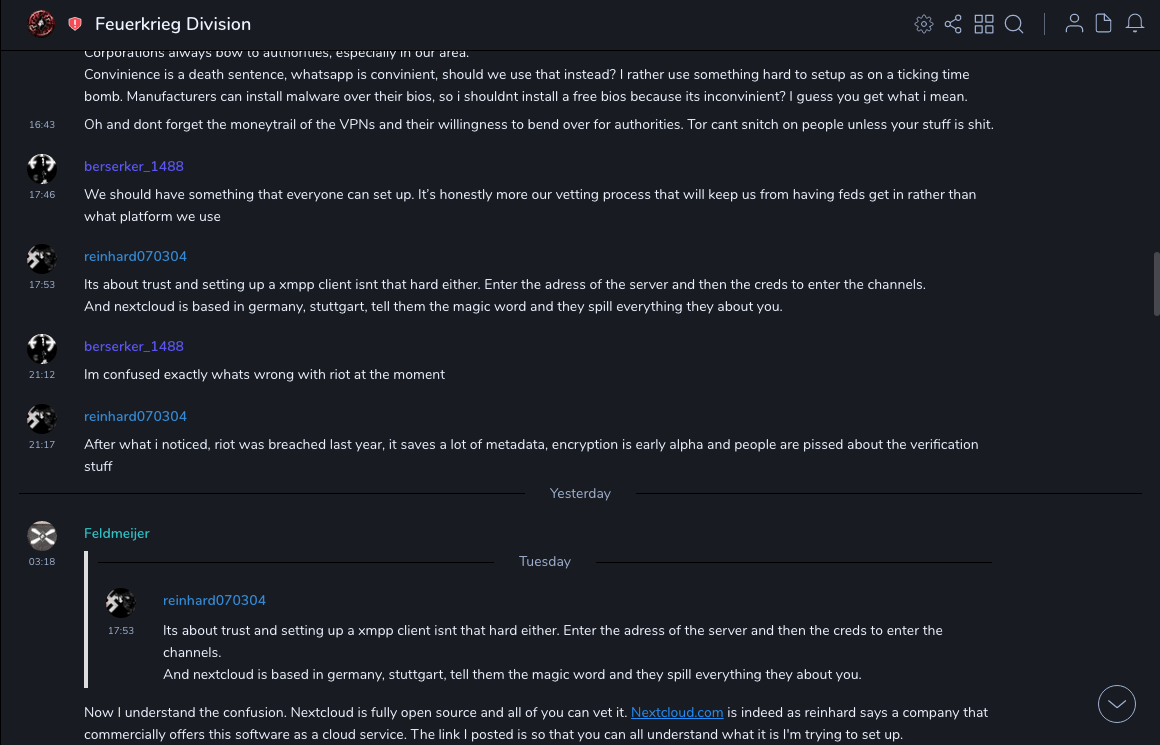 Feuerkrieg Division

Corporations always bow to authorities, especially in our area.
Convinience is a death sentence, whatsapp is convinient, should we use that instead? I rather use something hard to setup as on a ticking time bomb. Manufacturers can install malware over their bios, so i shouldnt install a free bios because its inconvinient? I guess you get what i mean.

16:43
Oh and dont forget the moneytrail of the VPNs and their willingness to bend over for authorities. Tor cant snitch on people unless your stuff is shit.

berserker_1488
17:46
We should have something that everyone can set up. It's honestly more our vetting process that will keep us from having feds get in rather than what platform we use

reinhard070304
17:53
Its about trust and setting up a xmpp client isnt that hard either. Enter the adress of the server and then the creds to enter the channels.
And nextcloud is based in germany, stuttgart, tell them the magic word and they spill everything they about you.

berserker_1488
21:12
Im confused exactly whats wrong with riot at the moment

reinhard070304
21:17
After what i noticed, riot was breached last year, it saves a lot of metadata, encryption is early alpha and people are pissed about the verification stuff

Yesterday

Feldmeijer
03:18

Tuesday

reinhard070304
17:53
Its about trust and setting up a xmpp client isnt that hard either. Enter the adress of the server and then the creds to enter the channels.
And nextcloud is based in germany, stuttgart, tell them the magic word and they spill everything they about you.

Now I understand the confusion. Nextcloud is fully open source and all of you can vet it. Nextcloud.com is indeed as reinhard says a company that commercially offers this software as a cloud service. The link I posted is so that you can all understand what it is I'm trying to set up.